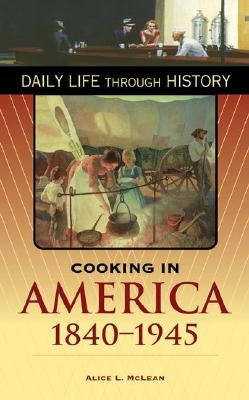 DAILY LIFE THROUGH HISTORY

COOKING IN
AMERICA
1840–1945

ALICE L. MCLEAN